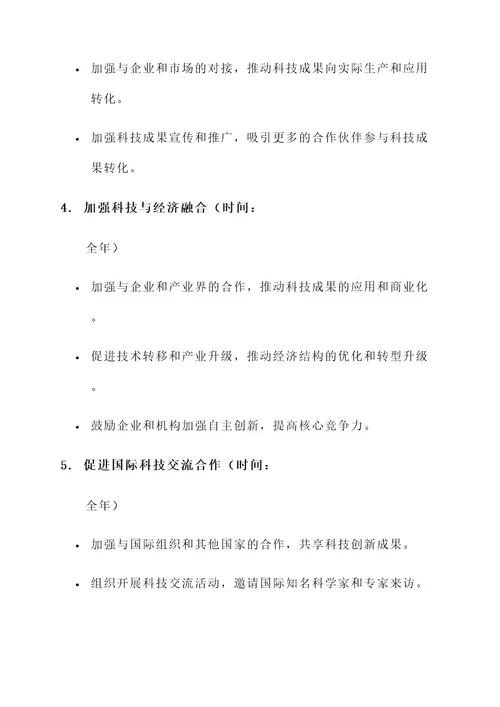 • 加强与企业和市场的对接，推动科技成果向实际生产和应用转化。

• 加强科技成果宣传和推广，吸引更多的合作伙伴参与科技成果转化。

4. 加强科技与经济融合（时间：

全年）

• 加强与企业和产业界的合作，推动科技成果的应用和商业化。

• 促进技术转移和产业升级，推动经济结构的优化和转型升级。

• 鼓励企业和机构加强自主创新，提高核心竞争力。

5. 促进国际科技交流合作（时间：

全年）

• 加强与国际组织和其他国家的合作，共享科技创新成果。

• 组织开展科技交流活动，邀请国际知名科学家和专家来访。